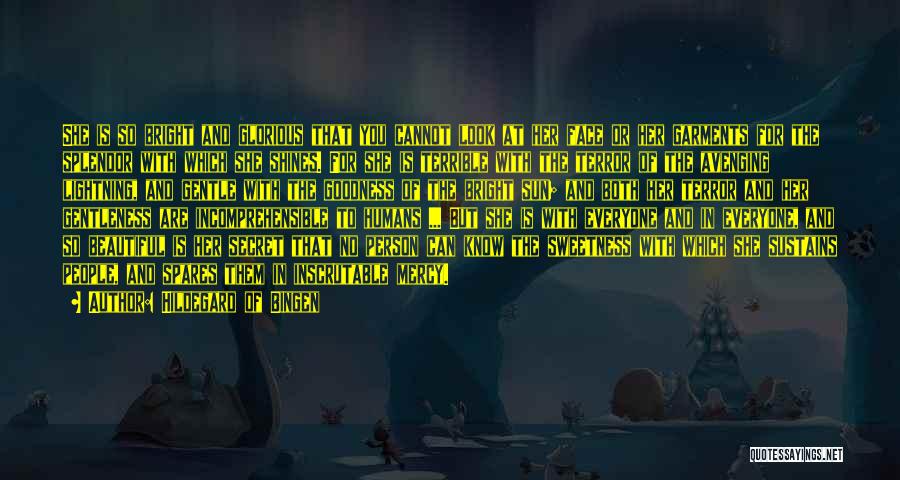 SHE IS SO BRIGHT AND GLORIOUS THAT YOU CANNOT LOOK AT HER FACE OR HER GARMENTS FOR THE SPLENDOR WITH WHICH SHE SHINES. FOR SHE IS TERRIBLE WITH THE TERROR OF THE AVENGING LIGHTNING, AND GENTLE WITH THE GOODNESS OF THE BRIGHT SUN; AND BOTH HER TERROR AND HER GENTLENESS ARE INCOMPREHENSIBLE TO HUMANS ... BUT SHE IS WITH EVERYONE AND IN EVERYONE, AND SO BEAUTIFUL IS HER SECRET THAT NO PERSON CAN KNOW THE SWEETNESS WITH WHICH SHE SUSTAINS PEOPLE, AND SPARES THEM IN INSCRUTABLE MERCY.

AUTHOR: HILDEGARD OF BINGEN

QUOTESSAYINGS.NET